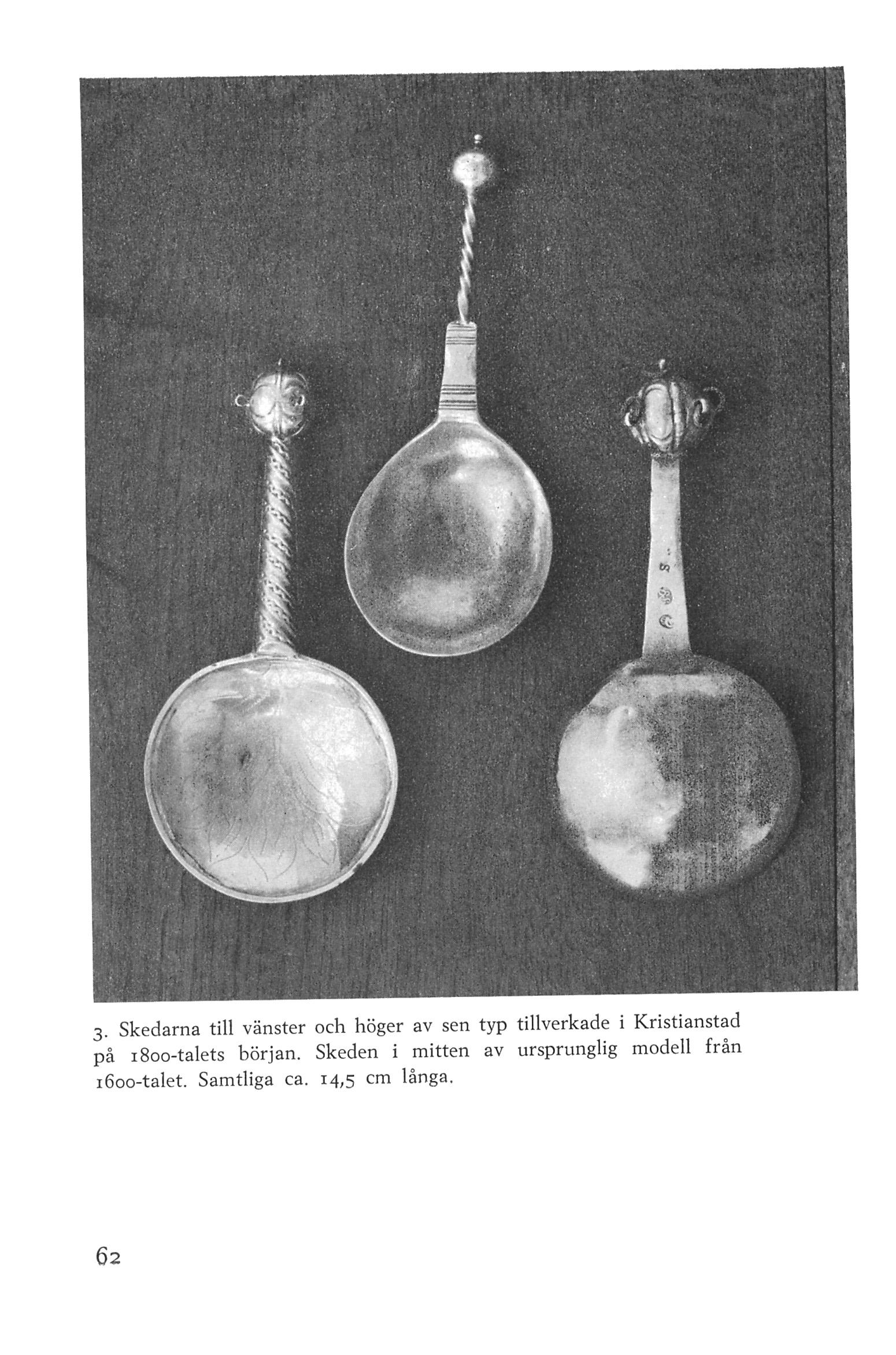 3. Skedarna till vänster och höger av sen typ tillverkade i Kristianstad på 1800-talets början. Skeden i mitten av ursprunglig modell från 1600-talet. Samtliga ca. 14,5 cm långa.

62